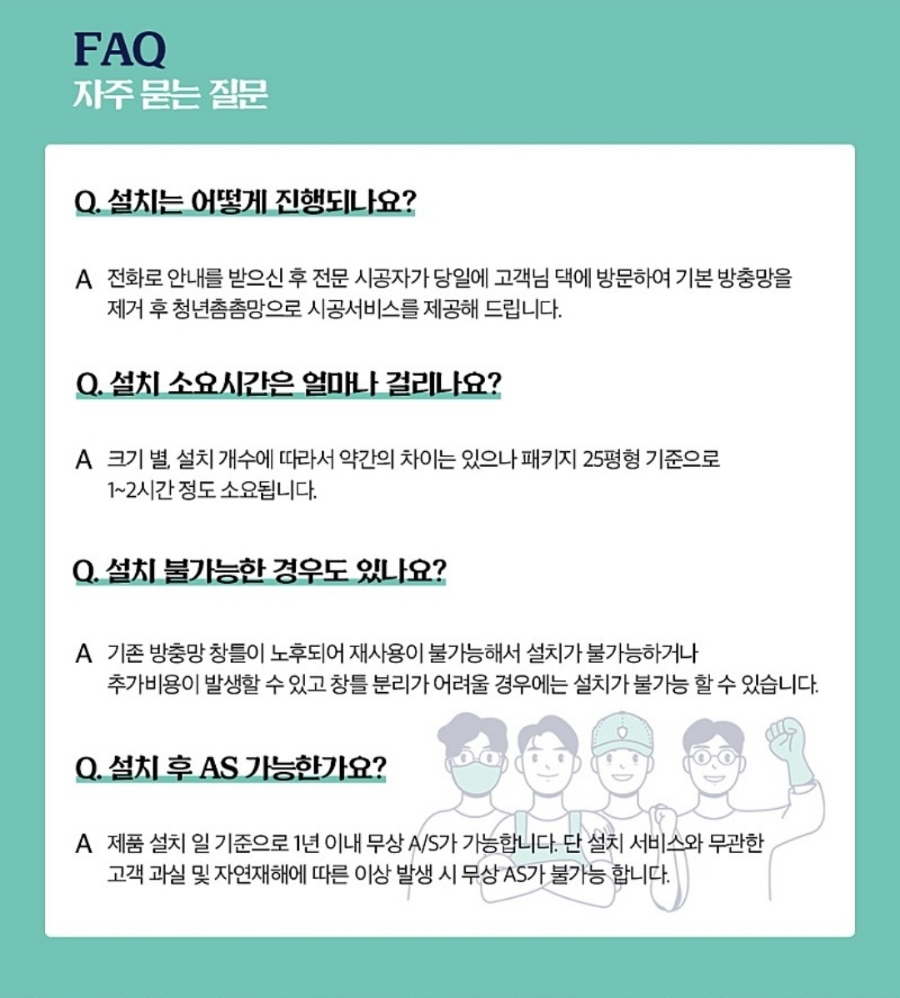 FAQ
자주 묻는 질문

Q. 설치는 어떻게 진행되나요?

A 전화로 안내를 받으신 후 전문 시공자가 당일에 고객님 댁에 방문하여 기본 방충망을 제거 후 청년촘촘망으로 시공서비스를 제공해 드립니다.

Q. 설치 소요시간은 얼마나 걸리나요?

A 크기 별, 설치 개수에 따라서 약간의 차이는 있으나 패키지 25평형 기준으로 1~2시간 정도 소요됩니다.

Q. 설치 불가능한 경우도 있나요?

A 기존 방충망 창틀이 노후되어 재사용이 불가능해서 설치가 불가능하거나 추가비용이 발생할 수 있고 창틀 분리가 어려울 경우에는 설치가 불가능 할 수 있습니다.

Q. 설치 후 AS 가능한가요?

A 제품 설치 일 기준으로 1년 이내 무상 A/S가 가능합니다. 단 설치 서비스와 무관한 고객 과실 및 자연재해에 따른 이상 발생 시 무상 AS가 불가능 합니다.